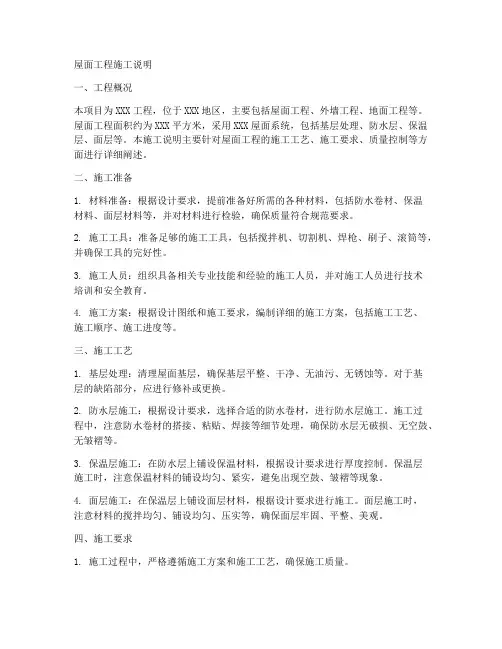 屋面工程施工说明

一、工程概况

本项目为XXX工程，位于XXX地区，主要包括屋面工程、外墙工程、地面工程等。屋面工程面积约为XXX平方米，采用XXX屋面系统，包括基层处理、防水层、保温层、面层等。本施工说明主要针对屋面工程的施工工艺、施工要求、质量控制等方面进行详细阐述。

二、施工准备

1. 材料准备：根据设计要求，提前准备好所需的各种材料，包括防水卷材、保温材料、面层材料等，并对材料进行检验，确保质量符合规范要求。

2. 施工工具：准备足够的施工工具，包括搅拌机、切割机、焊枪、刷子、滚筒等，并确保工具的完好性。

3. 施工人员：组织具备相关专业技能和经验的施工人员，并对施工人员进行技术培训和安全教育。

4. 施工方案：根据设计图纸和施工要求，编制详细的施工方案，包括施工工艺、施工顺序、施工进度等。

三、施工工艺

1. 基层处理：清理屋面基层，确保基层平整、干净、无油污、无锈蚀等。对于基层的缺陷部分，应进行修补或更换。

2. 防水层施工：根据设计要求，选择合适的防水卷材，进行防水层施工。施工过程中，注意防水卷材的搭接、粘贴、焊接等细节处理，确保防水层无破损、无空鼓、无皱褶等。

3. 保温层施工：在防水层上铺设保温材料，根据设计要求进行厚度控制。保温层施工时，注意保温材料的铺设均匀、紧实，避免出现空鼓、皱褶等现象。

4. 面层施工：在保温层上铺设面层材料，根据设计要求进行施工。面层施工时，注意材料的搅拌均匀、铺设均匀、压实等，确保面层牢固、平整、美观。

四、施工要求

1. 施工过程中，严格遵循施工方案和施工工艺，确保施工质量。